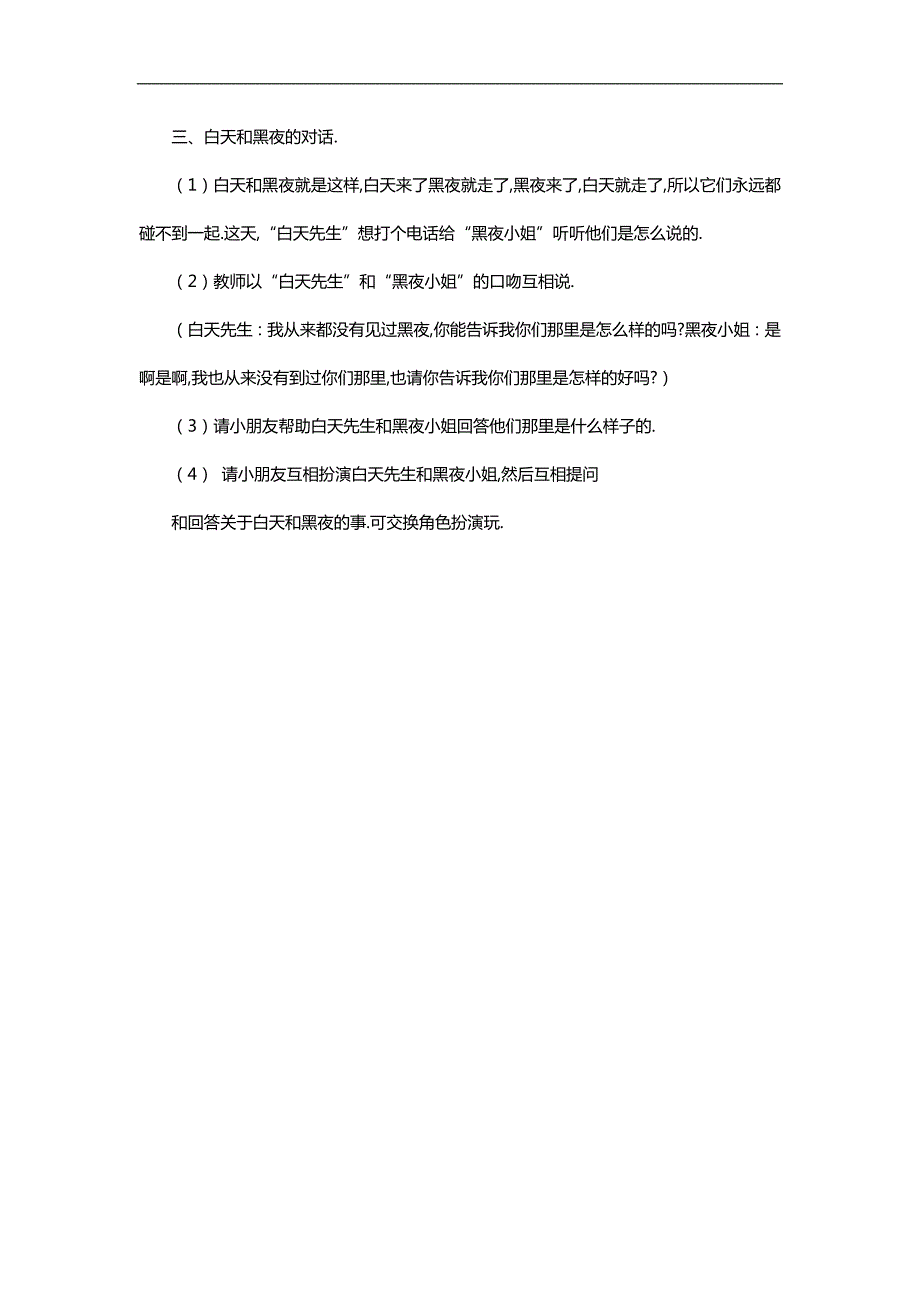 三、白天和黑夜的对话.

（1）白天和黑夜就是这样,白天来了黑夜就走了,黑夜来了,白天就走了,所以它们永远都碰不到一起.这天,“白天先生”想打个电话给“黑夜小姐”听听他们是怎么说的.

（2）教师以“白天先生”和“黑夜小姐”的口吻互相说.

（白天先生：我从来都没有见过黑夜,你能告诉我你们那里是怎么样的吗?黑夜小姐：是啊是啊,我也从来没有到过你们那里,也请你告诉我你们那里是怎样的好吗?）

（3）请小朋友帮助白天先生和黑夜小姐回答他们那里是什么样子的.

（4） 请小朋友互相扮演白天先生和黑夜小姐,然后互相提问

和回答关于白天和黑夜的事.可交换角色扮演玩.